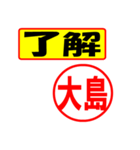 了解

大島